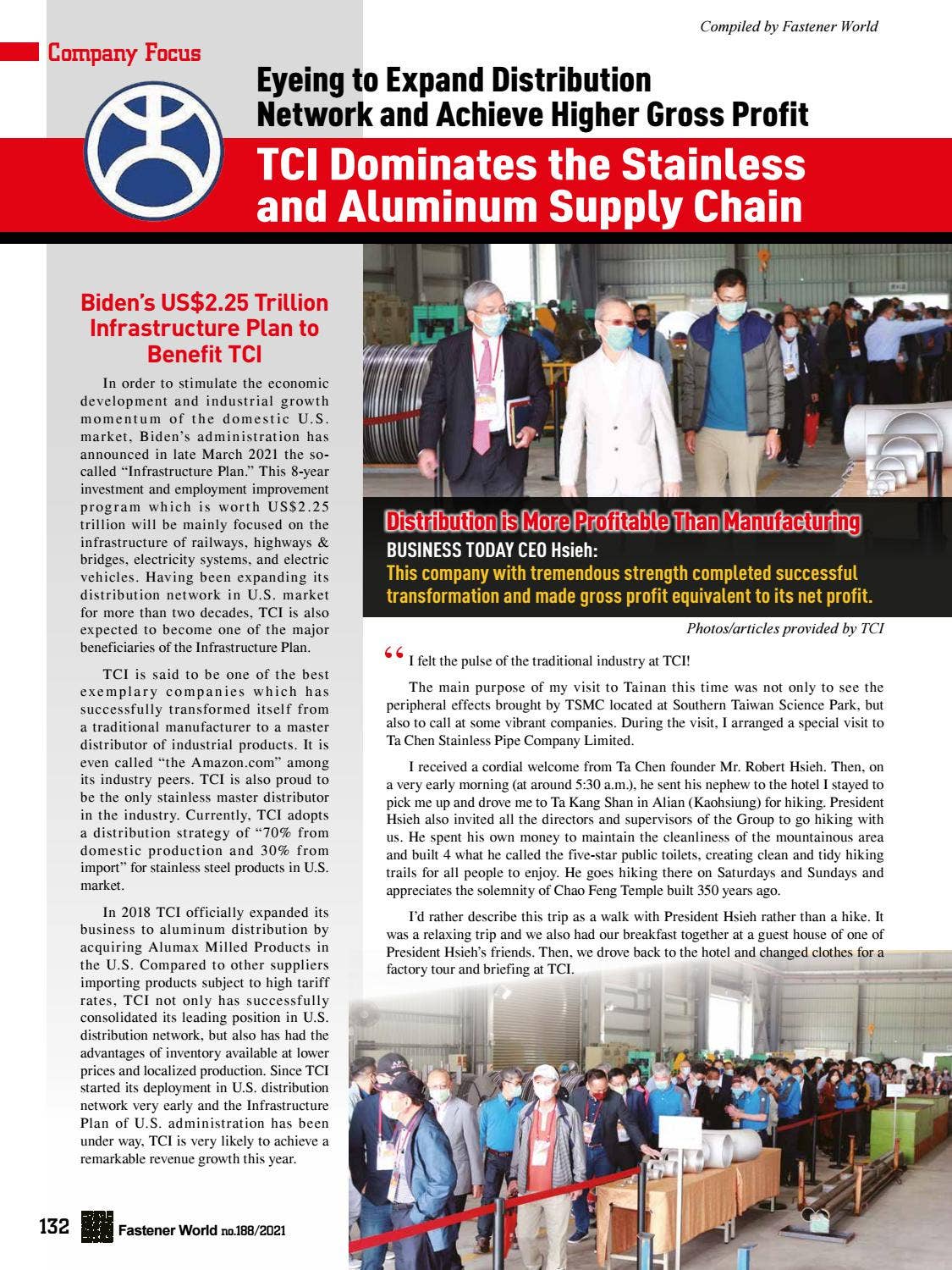 Compiled by Fastener World

Company Focus

Eyeing to Expand Distribution Network and Achieve Higher Gross Profit

TCI Dominates the Stainless and Aluminum Supply Chain

Biden's US$2.25 Trillion Infrastructure Plan to Benefit TCI

In order to stimulate the economic development and industrial growth momentum of the domestic U.S. market, Biden's administration has announced in late March 2021 the so-called "Infrastructure Plan." This 8-year investment and employment improvement program which is worth US$2.25 trillion will be mainly focused on the infrastructure of railways, highways & bridges, electricity systems, and electric vehicles. Having been expanding its distribution network in U.S. market for more than two decades, TCI is also expected to become one of the major beneficiaries of the Infrastructure Plan.

TCI is said to be one of the best exemplary companies which has successfully transformed itself from a traditional manufacturer to a master distributor of industrial products. It is even called "the Amazon.com" among its industry peers. TCI is also proud to be the only stainless master distributor in the industry. Currently, TCI adopts a distribution strategy of "70% from domestic production and 30% from import" for stainless steel products in U.S. market.

In 2018 TCI officially expanded its business to aluminum distribution by acquiring Alumax Milled Products in the U.S. Compared to other suppliers importing products subject to high tariff rates, TCI not only has successfully consolidated its leading position in U.S. distribution network, but also has had the advantages of inventory available at lower prices and localized production. Since TCI started its deployment in U.S. distribution network very early and the Infrastructure Plan of U.S. administration has been under way, TCI is very likely to achieve a remarkable revenue growth this year.

Distribution is More Profitable Than Manufacturing

BUSINESS TODAY CEO Hsieh:

This company with tremendous strength completed successful transformation and made gross profit equivalent to its net profit.

Photos/articles provided by TCI

" I felt the pulse of the traditional industry at TCI!

The main purpose of my visit to Tainan this time was not only to see the peripheral effects brought by TSMC located at Southern Taiwan Science Park, but also to call at some vibrant companies. During the visit, I arranged a special visit to Ta Chen Stainless Pipe Company Limited.

I received a cordial welcome from Ta Chen founder Mr. Robert Hsieh. Then, on a very early morning (at around 5:30 a.m.), he sent his nephew to the hotel I stayed to pick me up and drove me to Ta Kang Shan in Alian (Kaohsiung) for hiking. President Hsieh also invited all the directors and supervisors of the Group to go hiking with us. He spent his own money to maintain the cleanliness of the mountainous area and built 4 what he called the five-star public toilets, creating clean and tidy hiking trails for all people to enjoy. He goes hiking there on Saturdays and Sundays and appreciates the solemnity of Chao Feng Temple built 350 years ago.

I'd rather describe this trip as a walk with President Hsieh rather than a hike. It was a relaxing trip and we also had our breakfast together at a guest house of one of President Hsieh's friends. Then, we drove back to the hotel and changed clothes for a factory tour and briefing at TCI.

132 Fastener World no.188/2021